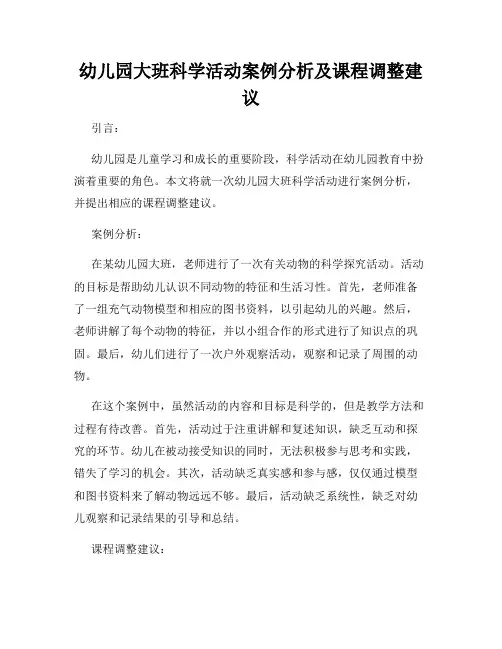 幼儿园大班科学活动案例分析及课程调整建议

引言：

幼儿园是儿童学习和成长的重要阶段，科学活动在幼儿园教育中扮演着重要的角色。本文将就一次幼儿园大班科学活动进行案例分析，并提出相应的课程调整建议。

案例分析：

在某幼儿园大班，老师进行了一次有关动物的科学探究活动。活动的目标是帮助幼儿认识不同动物的特征和生活习性。首先，老师准备了一组充气动物模型和相应的图书资料，以引起幼儿的兴趣。然后，老师讲解了每个动物的特征，并以小组合作的形式进行了知识点的巩固。最后，幼儿们进行了一次户外观察活动，观察和记录了周围的动物。

在这个案例中，虽然活动的内容和目标是科学的，但是教学方法和过程有待改善。首先，活动过于注重讲解和复述知识，缺乏互动和探究的环节。幼儿在被动接受知识的同时，无法积极参与思考和实践，错失了学习的机会。其次，活动缺乏真实感和参与感，仅仅通过模型和图书资料来了解动物远远不够。最后，活动缺乏系统性，缺乏对幼儿观察和记录结果的引导和总结。

课程调整建议：